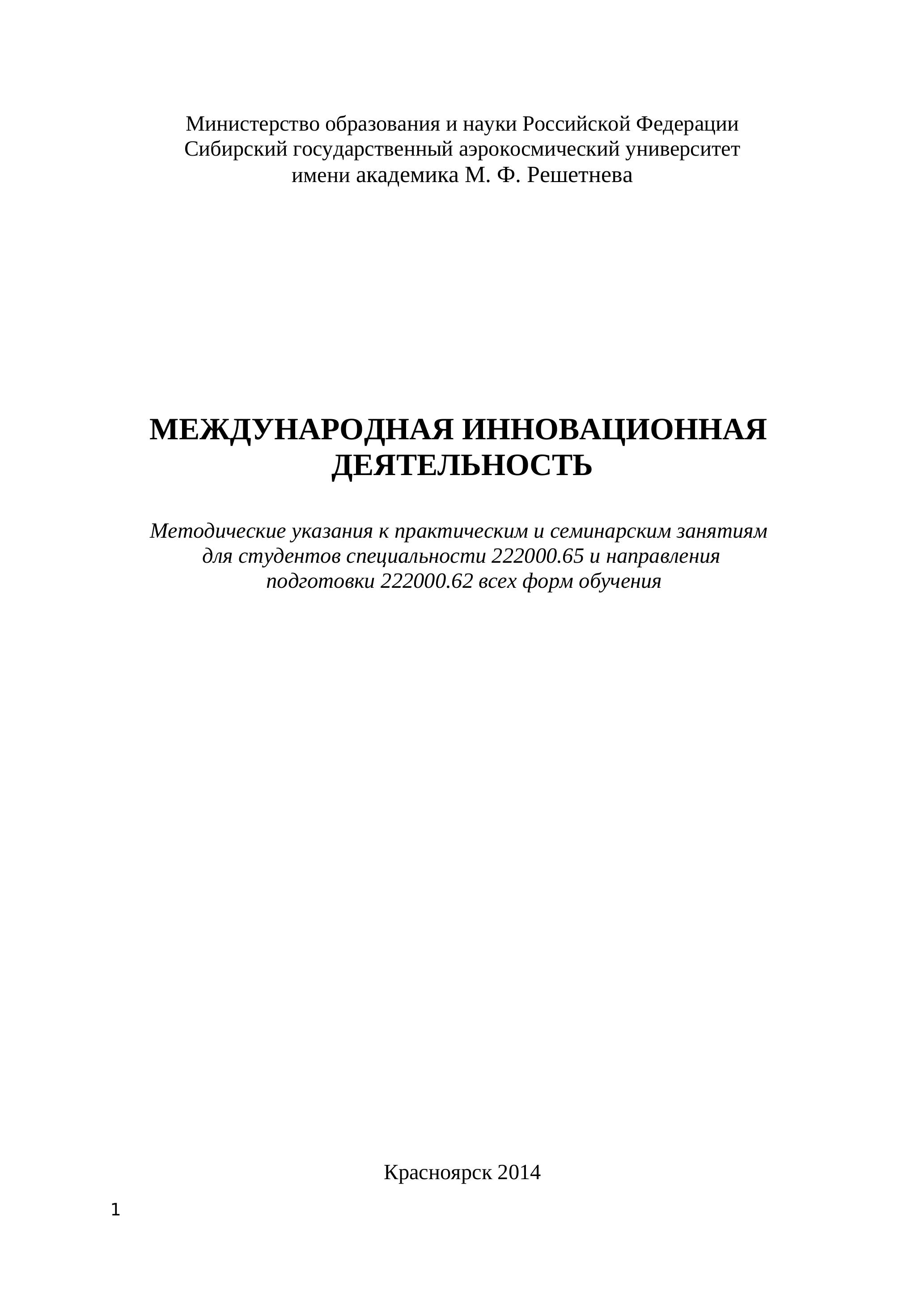 Министерство образования и науки Российской Федерации
Сибирский государственный аэрокосмический университет
имени академика М. Ф. Решетнева

МЕЖДУНАРОДНАЯ ИННОВАЦИОННАЯ ДЕЯТЕЛЬНОСТЬ

Методические указания к практическим и семинарским занятиям для студентов специальности 222000.65 и направления подготовки 222000.62 всех форм обучения

Красноярск 2014

1